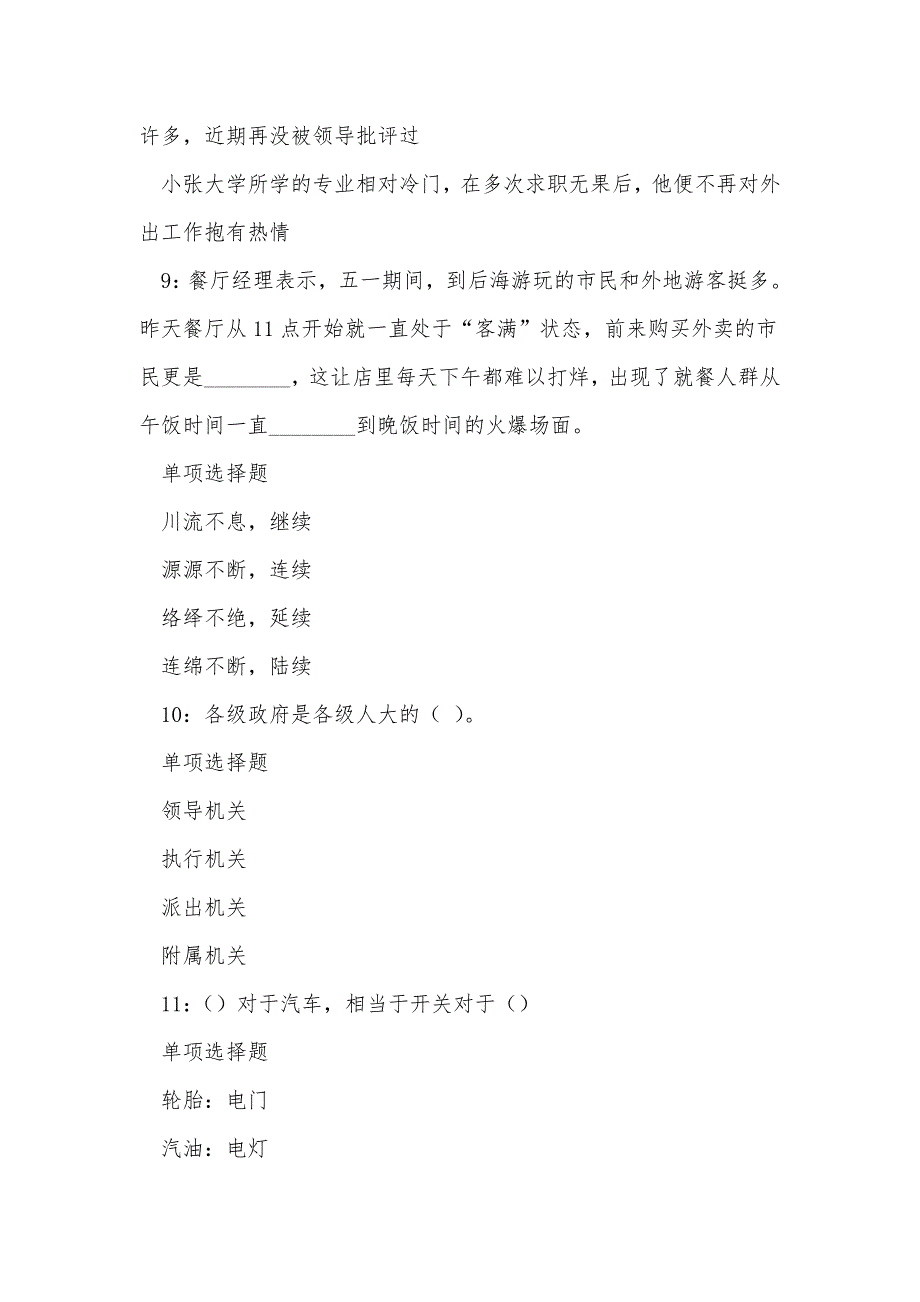 许多，近期再没被领导批评过

小张大学所学的专业相对冷门，在多次求职无果后，他便不再对外出工作抱有热情

9：餐厅经理表示，五一期间，到后海游玩的市民和外地游客挺多。昨天餐厅从11点开始就一直处于“客满”状态，前来购买外卖的市民更是________，这让店里每天下午都难以打烊，出现了就餐人群从午饭时间一直________到晚饭时间的火爆场面。

单项选择题

川流不息，继续

源源不断，连续

络绎不绝，延续

连绵不断，陆续

10：各级政府是各级人大的（ ）。

单项选择题

领导机关

执行机关

派出机关

附属机关

11：（）对于汽车，相当于开关对于（）

单项选择题

轮胎：电门

汽油：电灯